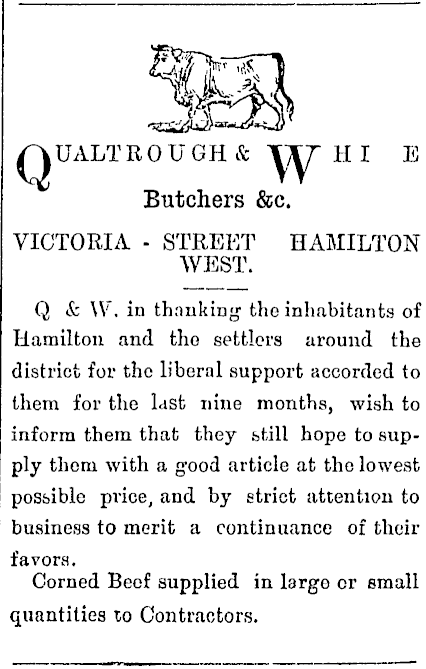 QUALTROUGH & WHI E

Butchers &c.

VICTORIA - STREET HAMILTON WEST.

Q & W. in thanking the inhabitants of Hamilton and the settlers around the district for the liberal support accorded to them for the last nine months, wish to inform them that they still hope to supply them with a good article at the lowest possible price, and by strict attention to business to merit a continuance of their favors.

Corned Beef supplied in large or small quantities to Contractors.